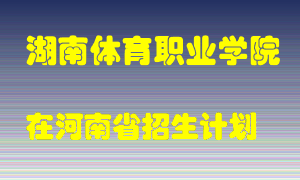 湖南体育职业学院

在河南省招生计划